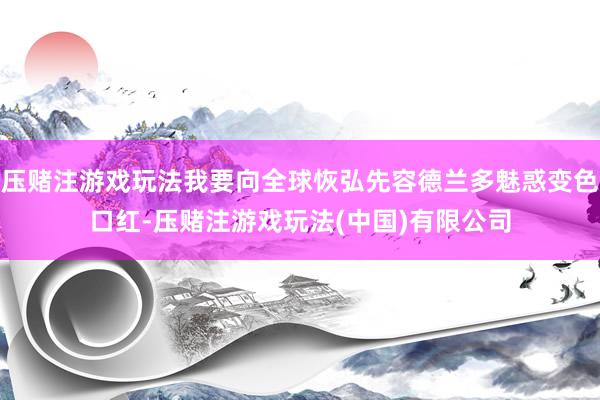 压赌注游戏玩法我要向全球恢弘先容德兰多魅惑变色口红-压赌注游戏玩法(中国)有限公司